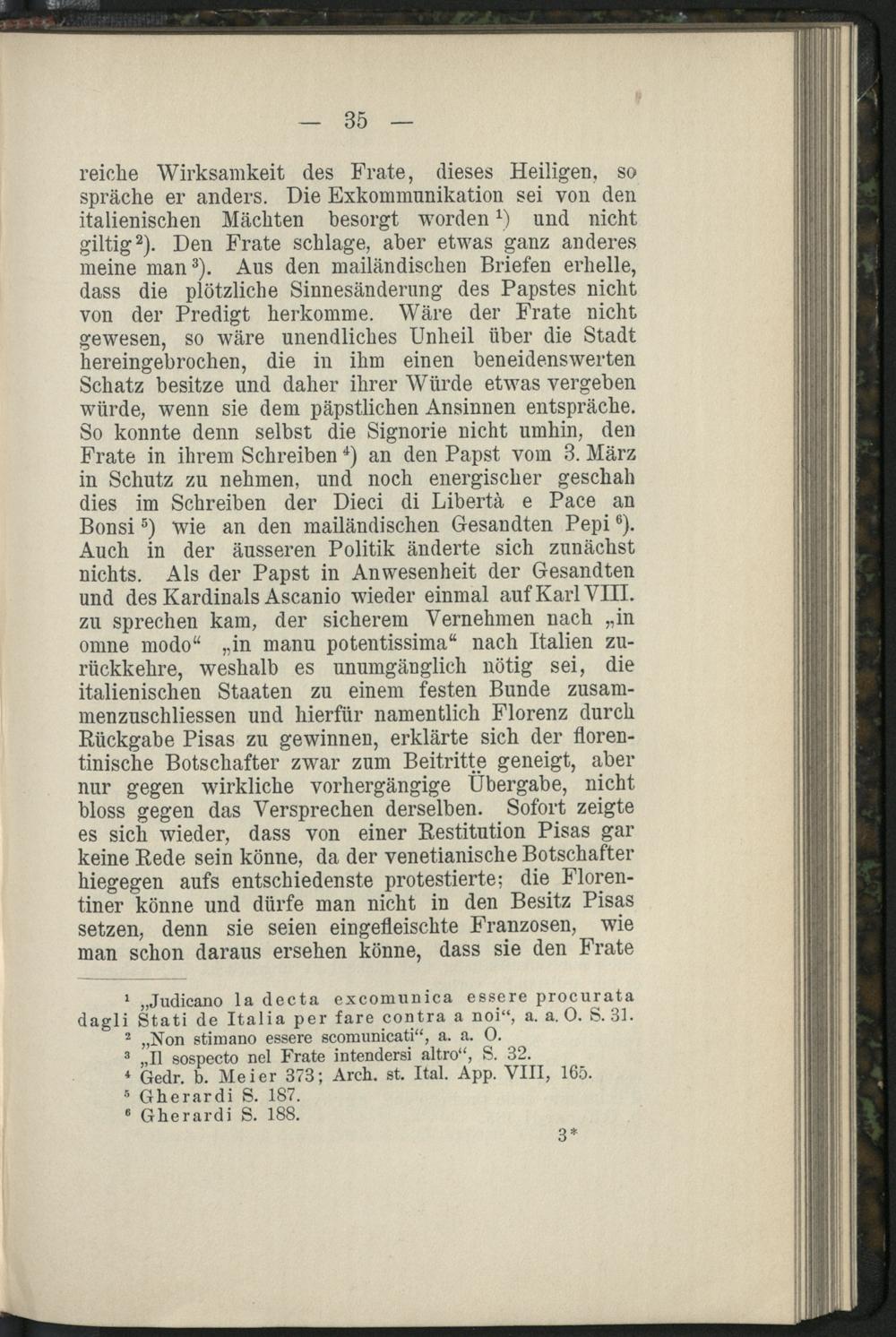 — 35 —

reiche Wirksamkeit des Frate, dieses Heiligen, so spräche er anders. Die Exkommunikation sei von den italienischen Mächten besorgt worden $^1$) und nicht giltig $^2$). Den Frate schlage, aber etwas ganz anderes meine man $^3$). Aus den mailändischen Briefen erhelle, dass die plötzliche Sinnesänderung des Papstes nicht von der Predigt herkomme. Wäre der Frate nicht gewesen, so wäre unendliches Unheil über die Stadt hereingebrochen, die in ihm einen beneidenswerten Schatz besitze und daher ihrer Würde etwas vergeben würde, wenn sie dem päpstlichen Ansinnen entspräche. So konnte denn selbst die Signorie nicht umhin, den Frate in ihrem Schreiben $^4$) an den Papst vom 3. März in Schutz zu nehmen, und noch energischer geschah dies im Schreiben der Dieci di Libertà e Pace an Bonsi $^5$) wie an den mailändischen Gesandten Pepi $^6$). Auch in der äusseren Politik änderte sich zunächst nichts. Als der Papst in Anwesenheit der Gesandten und des Kardinals Ascanio wieder einmal auf Karl VIII. zu sprechen kam, der sicherem Vernehmen nach „in omne modo“ „in manu potentissima“ nach Italien zurückkehre, weshalb es unumgänglich nötig sei, die italienischen Staaten zu einem festen Bunde zusammenzuschliessen und hierfür namentlich Florenz durch Rückgabe Pisas zu gewinnen, erklärte sich der florentinische Botschafter zwar zum Beitritte geneigt, aber nur gegen wirkliche vorhergängige Übergabe, nicht bloss gegen das Versprechen derselben. Sofort zeigte es sich wieder, dass von einer Restitution Pisas gar keine Rede sein könne, da der venetianische Botschafter hiegegen aufs entschiedenste protestierte; die Florentiner könne und dürfe man nicht in den Besitz Pisas setzen, denn sie seien eingefleischte Franzosen, wie man schon daraus ersehen könne, dass sie den Frate

$^1$ „Judicano la decta excomunica essere procurata dagli Stati de Italia per fare contra a noi“, a. a. O. S. 31.
$^2$ „Non stimano essere scomunicati“, a. a. O.
$^3$ „Il sospecto nel Frate intendersi altro“, S. 32.
$^4$ Gedr. b. Meier 373; Arch. st. Ital. App. VIII, 165.
$^5$ Gherardi S. 187.
$^6$ Gherardi S. 188.

3*